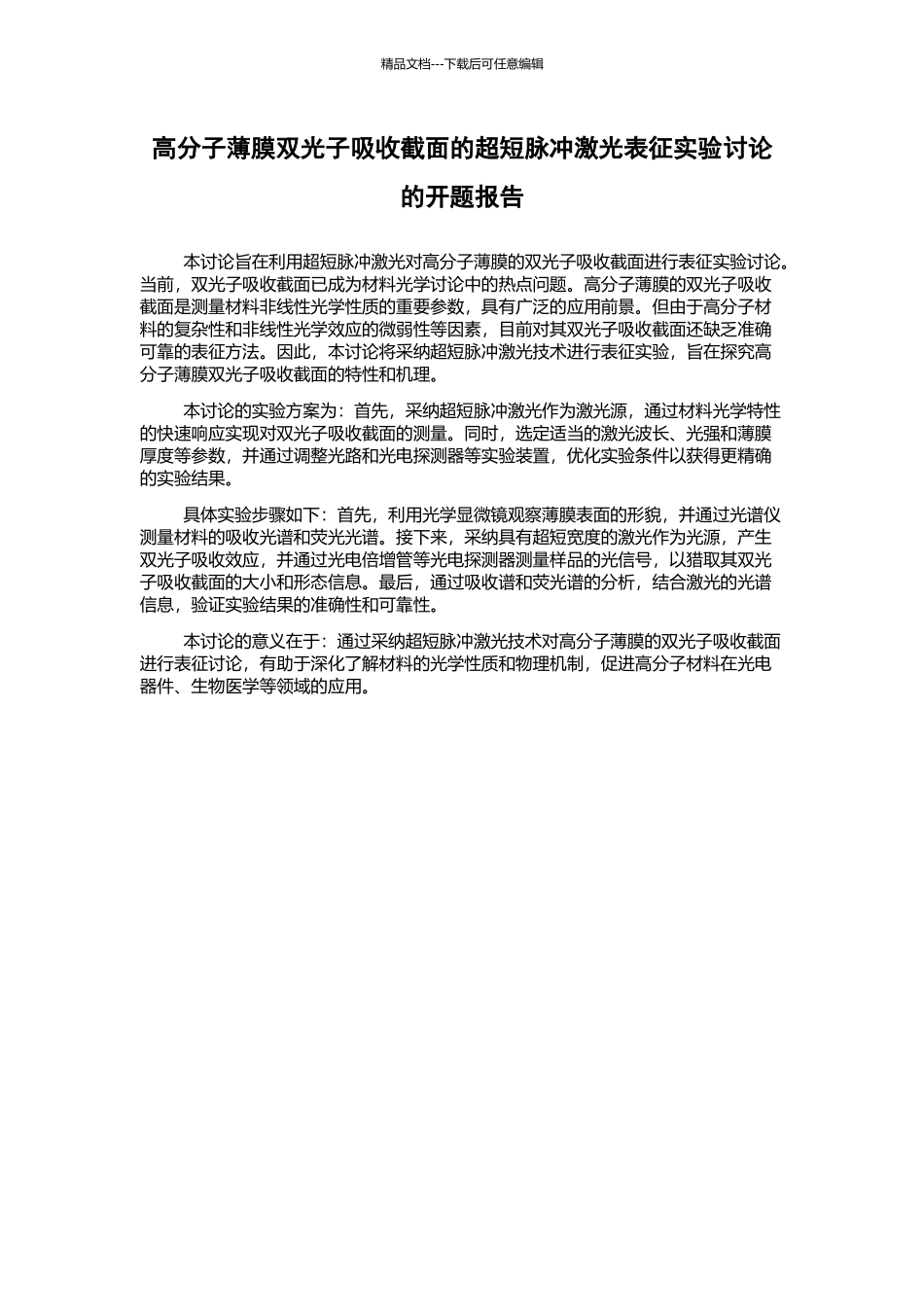 精品文档---下载后可任意编辑

高分子薄膜双光子吸收截面的超短脉冲激光表征实验讨论的开题报告

本讨论旨在利用超短脉冲激光对高分子薄膜的双光子吸收截面进行表征实验讨论。当前，双光子吸收截面已成为材料光学讨论中的热点问题。高分子薄膜的双光子吸收截面是测量材料非线性光学性质的重要参数，具有广泛的应用前景。但由于高分子材料的复杂性和非线性光学效应的微弱性等因素，目前对其双光子吸收截面还缺乏准确可靠的表征方法。因此，本讨论将采纳超短脉冲激光技术进行表征实验，旨在探究高分子薄膜双光子吸收截面的特性和机理。

本讨论的实验方案为：首先，采纳超短脉冲激光作为激光源，通过材料光学特性的快速响应实现对双光子吸收截面的测量。同时，选定适当的激光波长、光强和薄膜厚度等参数，并通过调整光路和光电探测器等实验装置，优化实验条件以获得更精确的实验结果。

具体实验步骤如下：首先，利用光学显微镜观察薄膜表面的形貌，并通过光谱仪测量材料的吸收光谱和荧光光谱。接下来，采纳具有超短宽度的激光作为光源，产生双光子吸收效应，并通过光电倍增管等光电探测器测量样品的光信号，以猎取其双光子吸收截面的大小和形态信息。最后，通过吸收谱和荧光谱的分析，结合激光的光谱信息，验证实验结果的准确性和可靠性。

本讨论的意义在于：通过采纳超短脉冲激光技术对高分子薄膜的双光子吸收截面进行表征讨论，有助于深化了解材料的光学性质和物理机制，促进高分子材料在光电器件、生物医学等领域的应用。